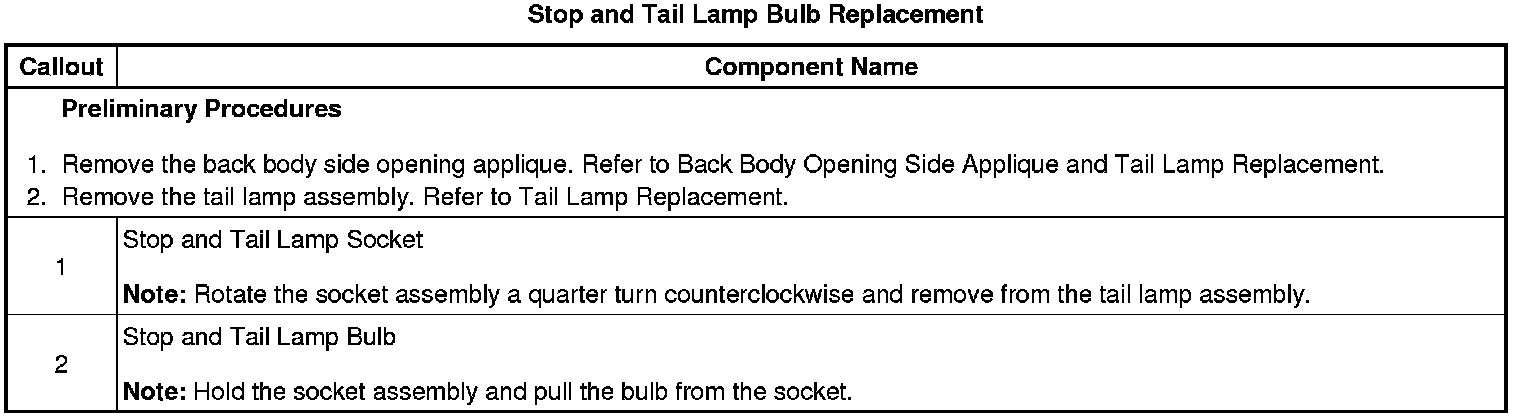 Stop and Tail Lamp Bulb Replacement

| Callout | Component Name |
|---|---|
| Preliminary Procedures 1. Remove the back body side opening applique. Refer to Back Body Opening Side Applique and Tail Lamp Replacement. 2. Remove the tail lamp assembly. Refer to Tail Lamp Replacement. | |
| 1 | Stop and Tail Lamp Socket Note: Rotate the socket assembly a quarter turn counterclockwise and remove from the tail lamp assembly. |
| 2 | Stop and Tail Lamp Bulb Note: Hold the socket assembly and pull the bulb from the socket. |